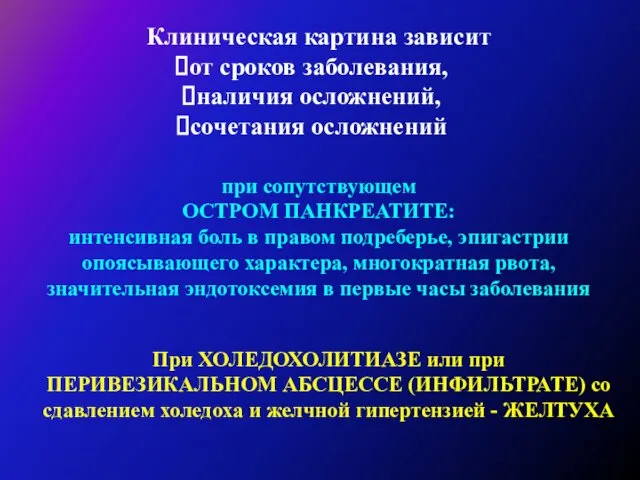 Клиническая картина зависит
от сроков заболевания,
наличия осложнений,
сочетания осложнений

при сопутствующем
ОСТРОМ ПАНКРЕАТИТЕ:
интенсивная боль в правом подреберье, эпигастрии опоясывающего характера, многократная рвота, значительная эндотоксемия в первые часы заболевания

При ХОЛЕДОХОЛИТИАЗЕ или при ПЕРИВЕЗИКАЛЬНОМ АБСЦЕССЕ (ИНФИЛЬТРАТЕ) со сдавлением холедоха и желчной гипертензией - ЖЕЛТУХА